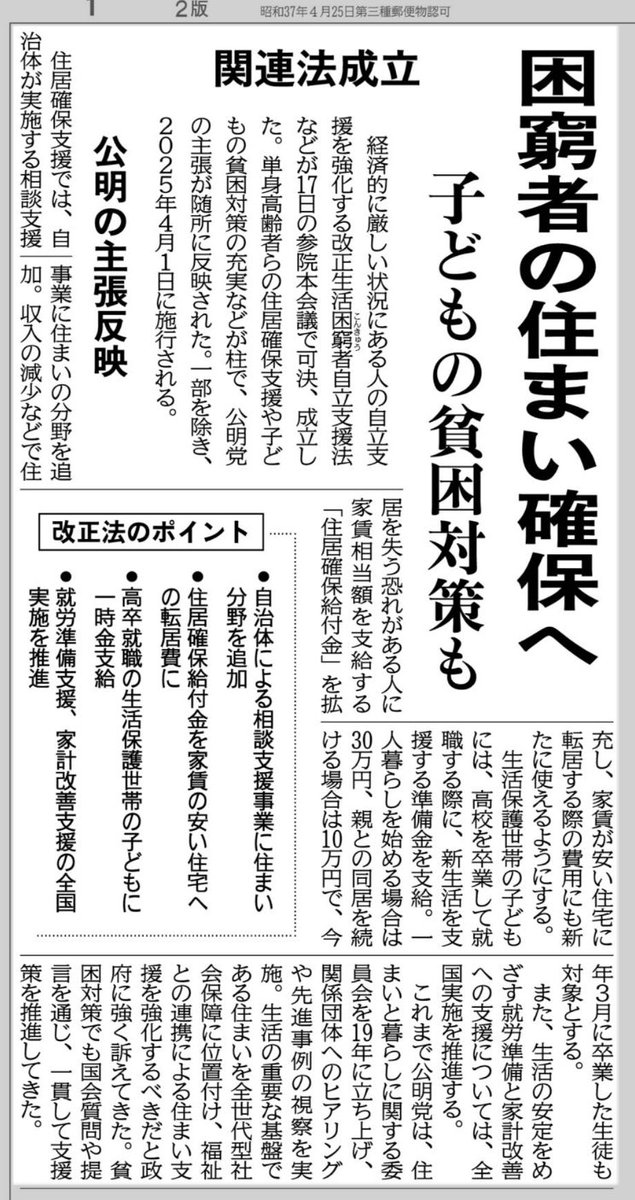 1　2版　昭和37年4月25日第三種郵便物認可

困窮者の住まい確保へ
子どもの貧困対策も

関連法成立

経済的に厳しい状況にある人の自立支援を強化する改正生活困窮者自立支援法などが17日の参院本会議で可決、成立した。単身高齢者らの住居確保支援や子どもの貧困対策の充実などが柱で、公明党の主張が随所に反映された。一部を除き、2025年4月1日に施行される。

公明の主張反映

住居確保支援では、自治体が実施する相談支援事業に住まいの分野を追加。収入の減少などで住居を失う恐れがある人に家賃相当額を支給する「住居確保給付金」を拡充し、家賃が安い住宅に転居する際の費用にも新たに使えるようにする。

生活保護世帯の子どもには、高校を卒業して就職する際に、新生活を支援する準備金を支給。一人暮らしを始める場合は30万円、親との同居を続ける場合は10万円で、今年3月に卒業した生徒も対象とする。

また、生活の安定をめざす就労準備と家計改善への支援については、全国実施を推進する。

これまで公明党は、住まいと暮らしに関する委員会を19年に立ち上げ、関係団体へのヒアリングや先進事例の視察を実施。生活の重要な基盤である住まいを全世代型社会保障に位置付け、福祉との連携による住まい支援を強化するべきだと政府に強く訴えてきた。貧困対策でも国会質問や提言を通じ、一貫して支援策を推進してきた。

改正法のポイント
●自治体による相談支援事業に住まい分野を追加
●住居確保給付金を家賃の安い住宅への転居費に
●高卒就職の生活保護世帯の子どもに一時金支給
●就労準備支援、家計改善支援の全国実施を推進